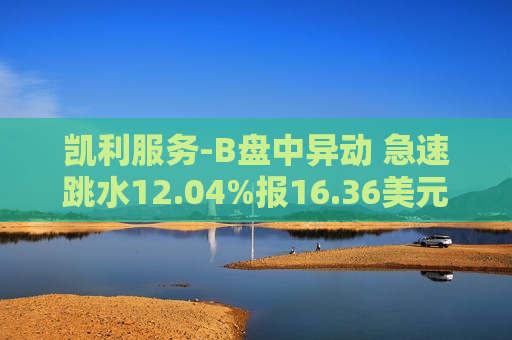 凯利服务-B盘中异动 急速跳水12.04%报16.36美元